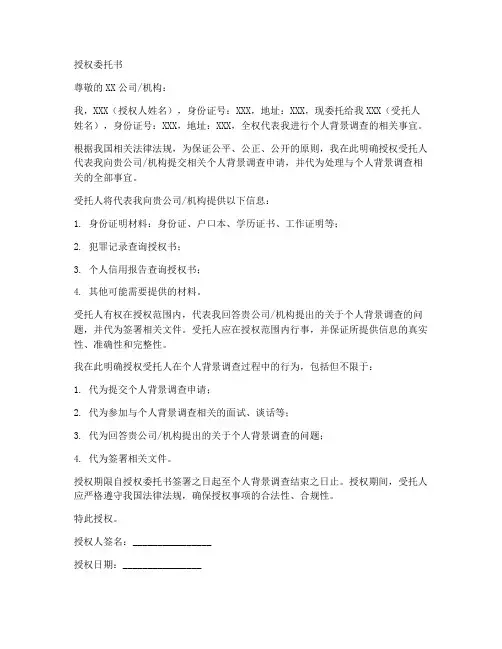 授权委托书

尊敬的XX公司/机构：

我，XXX（授权人姓名），身份证号：XXX，地址：XXX，现委托给我XXX（受托人姓名），身份证号：XXX，地址：XXX，全权代表我进行个人背景调查的相关事宜。

根据我国相关法律法规，为保证公平、公正、公开的原则，我在此明确授权受托人代表我向贵公司/机构提交相关个人背景调查申请，并代为处理与个人背景调查相关的全部事宜。

受托人将代表我向贵公司/机构提供以下信息：

1. 身份证明材料：身份证、户口本、学历证书、工作证明等；

2. 犯罪记录查询授权书；

3. 个人信用报告查询授权书；

4. 其他可能需要提供的材料。

受托人有权在授权范围内，代表我回答贵公司/机构提出的关于个人背景调查的问题，并代为签署相关文件。受托人应在授权范围内行事，并保证所提供信息的真实性、准确性和完整性。

我在此明确授权受托人在个人背景调查过程中的行为，包括但不限于：

1. 代为提交个人背景调查申请；

2. 代为参加与个人背景调查相关的面试、谈话等；

3. 代为回答贵公司/机构提出的关于个人背景调查的问题；

4. 代为签署相关文件。

授权期限自授权委托书签署之日起至个人背景调查结束之日止。授权期间，受托人应严格遵守我国法律法规，确保授权事项的合法性、合规性。

特此授权。

授权人签名：________________

授权日期：________________